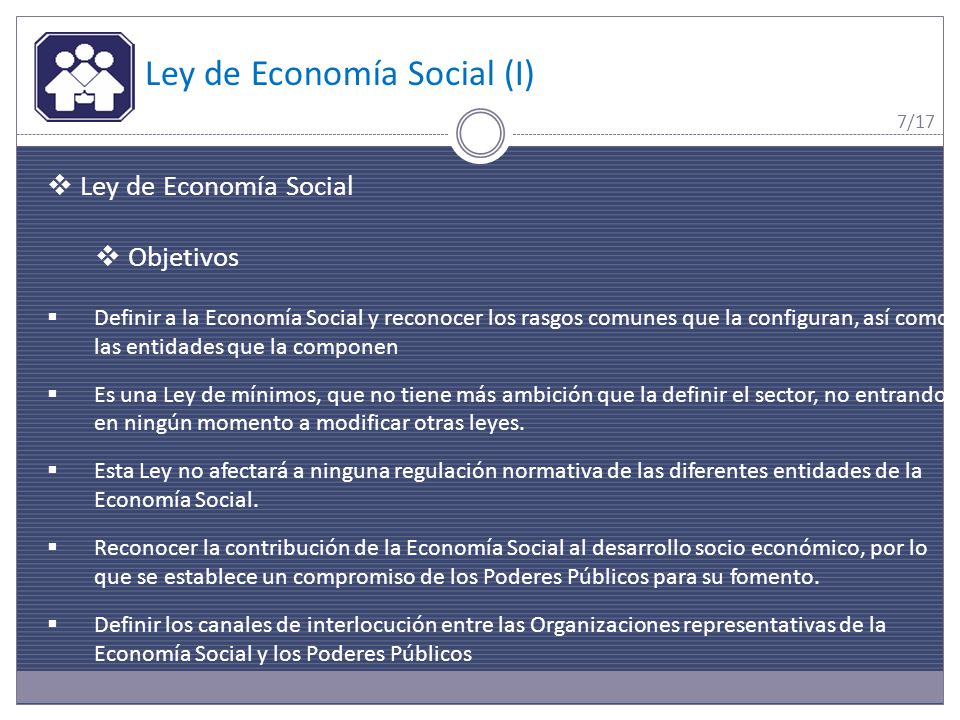 Ley de Economía Social (I)

7/17

❖ Ley de Economía Social

❖ Objetivos

▪ Definir a la Economía Social y reconocer los rasgos comunes que la configuran, así como las entidades que la componen

▪ Es una Ley de mínimos, que no tiene más ambición que la definir el sector, no entrando en ningún momento a modificar otras leyes.

▪ Esta Ley no afectará a ninguna regulación normativa de las diferentes entidades de la Economía Social.

▪ Reconocer la contribución de la Economía Social al desarrollo socio económico, por lo que se establece un compromiso de los Poderes Públicos para su fomento.

▪ Definir los canales de interlocución entre las Organizaciones representativas de la Economía Social y los Poderes Públicos